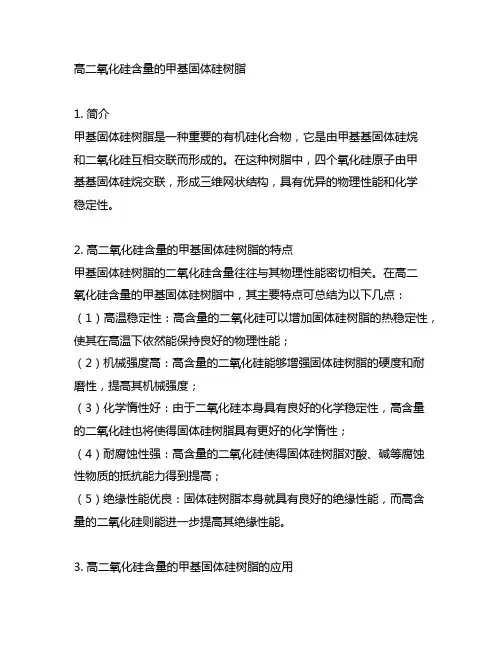 高二氧化硅含量的甲基固体硅树脂

1. 简介
甲基固体硅树脂是一种重要的有机硅化合物，它是由甲基基固体硅烷和二氧化硅互相交联而形成的。在这种树脂中，四个氧化硅原子由甲基基固体硅烷交联，形成三维网状结构，具有优异的物理性能和化学稳定性。

2. 高二氧化硅含量的甲基固体硅树脂的特点
甲基固体硅树脂的二氧化硅含量往往与其物理性能密切相关。在高二氧化硅含量的甲基固体硅树脂中，其主要特点可总结为以下几点：
（1）高温稳定性：高含量的二氧化硅可以增加固体硅树脂的热稳定性，使其在高温下依然能保持良好的物理性能；
（2）机械强度高：高含量的二氧化硅能够增强固体硅树脂的硬度和耐磨性，提高其机械强度；
（3）化学惰性好：由于二氧化硅本身具有良好的化学稳定性，高含量的二氧化硅也将使得固体硅树脂具有更好的化学惰性；
（4）耐腐蚀性强：高含量的二氧化硅使得固体硅树脂对酸、碱等腐蚀性物质的抵抗能力得到提高；
（5）绝缘性能优良：固体硅树脂本身就具有良好的绝缘性能，而高含量的二氧化硅则能进一步提高其绝缘性能。

3. 高二氧化硅含量的甲基固体硅树脂的应用